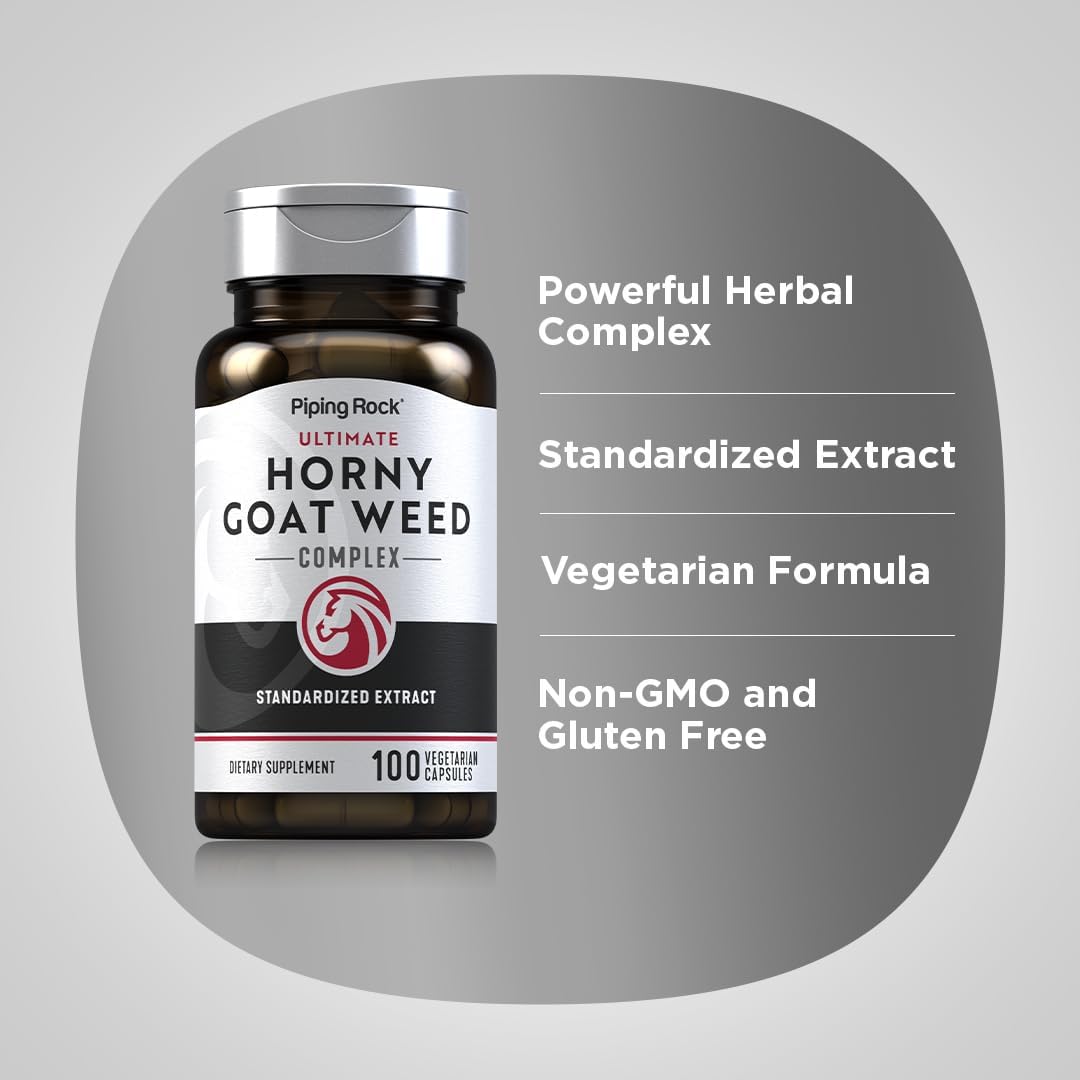 Piping Rock
ULTIMATE
HORNY GOAT WEED
COMPLEX
STANDARDIZED EXTRACT
DIETARY SUPPLEMENT
100 VEGETARIAN CAPSULES

Powerful Herbal Complex

Standardized Extract

Vegetarian Formula

Non-GMO and Gluten Free